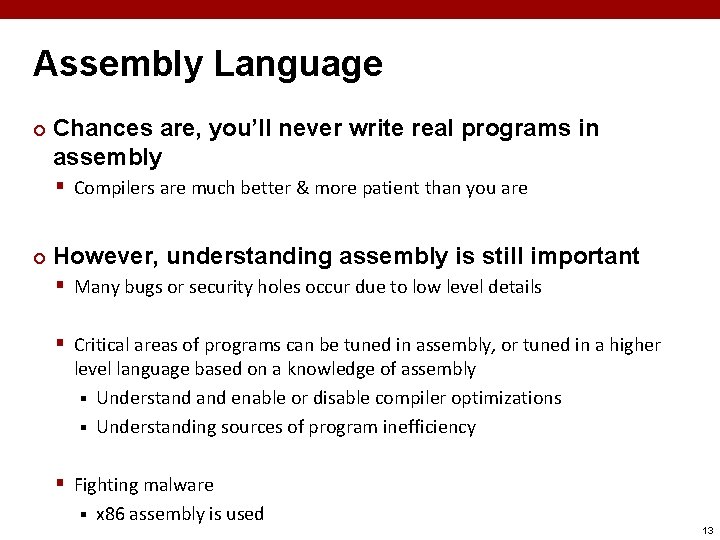 Assembly Language

Chances are, you'll never write real programs in assembly

Compilers are much better & more patient than you are

However, understanding assembly is still important

Many bugs or security holes occur due to low level details

Critical areas of programs can be tuned in assembly, or tuned in a higher level language based on a knowledge of assembly

Understand and enable or disable compiler optimizations

Understanding sources of program inefficiency

Fighting malware

x86 assembly is used

13